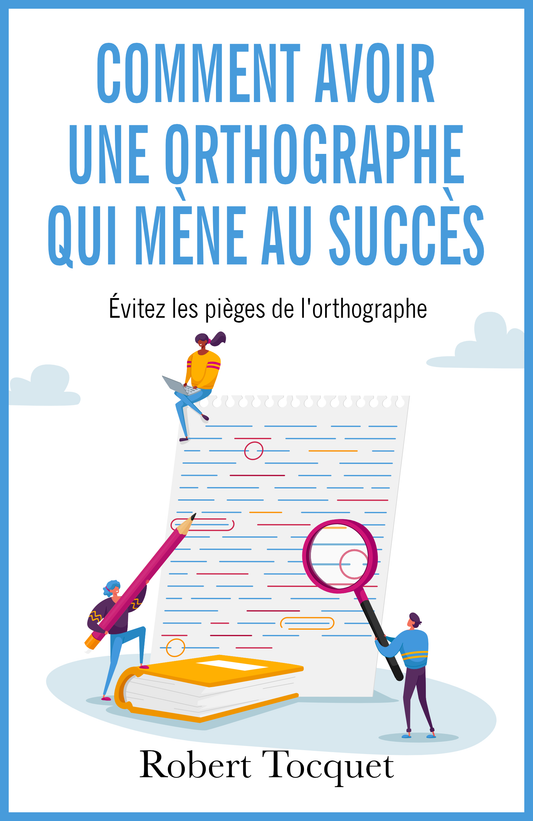 COMMENT AVOIR UNE ORTHOGRAPHE QUI MÈNE AU SUCCÈS

Évitez les pièges de l'orthographe

Robert Tocquet